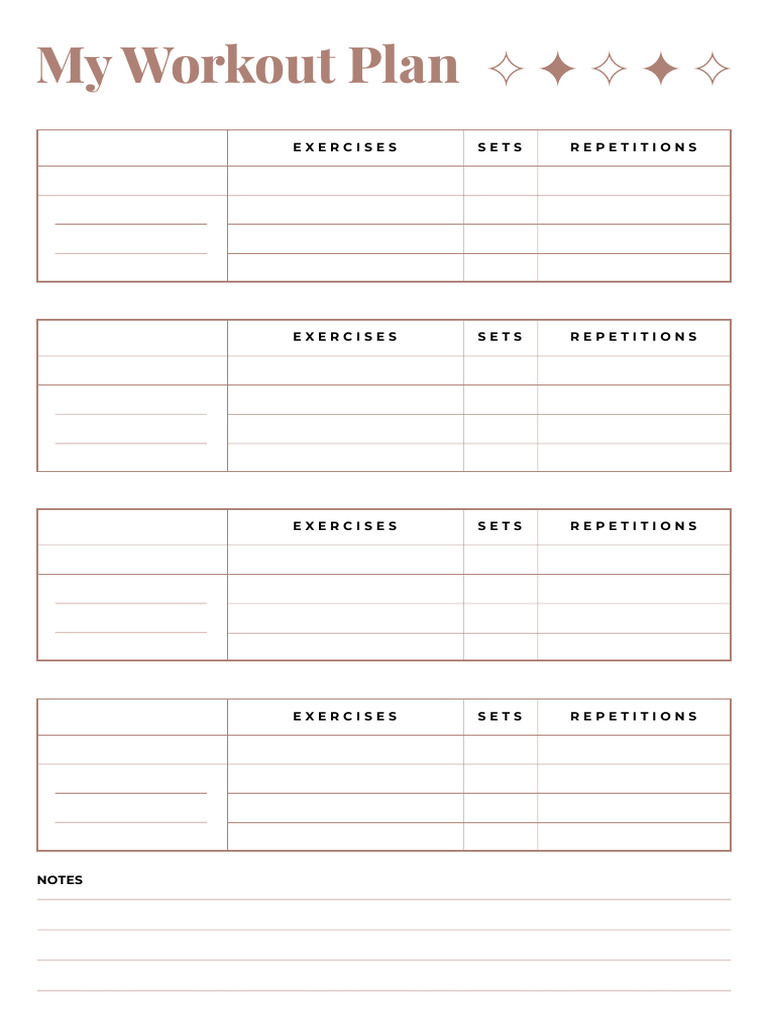 My Workout Plan

| | EXERCISES | SETS | REPETITIONS |
|---|---|---|---|
| | | | |
| | | | |
| | | | |
| | | | |

| | EXERCISES | SETS | REPETITIONS |
|---|---|---|---|
| | | | |
| | | | |
| | | | |
| | | | |

| | EXERCISES | SETS | REPETITIONS |
|---|---|---|---|
| | | | |
| | | | |
| | | | |
| | | | |

| | EXERCISES | SETS | REPETITIONS |
|---|---|---|---|
| | | | |
| | | | |
| | | | |
| | | | |

NOTES